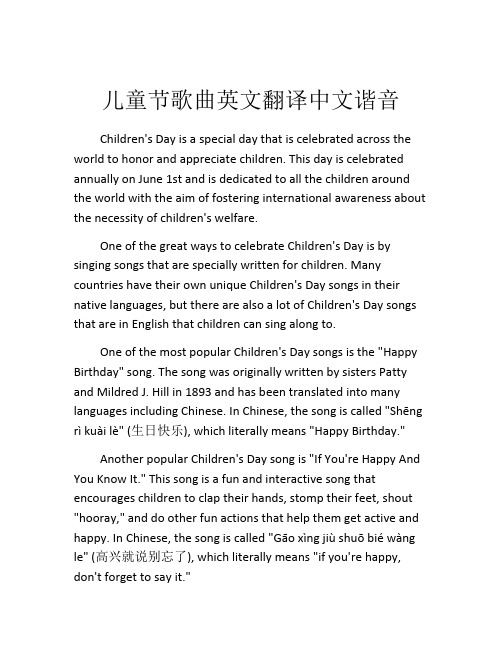 儿童节歌曲英文翻译中文谐音

Children's Day is a special day that is celebrated across the world to honor and appreciate children. This day is celebrated annually on June 1st and is dedicated to all the children around the world with the aim of fostering international awareness about the necessity of children's welfare.

One of the great ways to celebrate Children's Day is by singing songs that are specially written for children. Many countries have their own unique Children's Day songs in their native languages, but there are also a lot of Children's Day songs that are in English that children can sing along to.

One of the most popular Children's Day songs is the "Happy Birthday" song. The song was originally written by sisters Patty and Mildred J. Hill in 1893 and has been translated into many languages including Chinese. In Chinese, the song is called "Shēng rì kuài lè" (生日快乐), which literally means "Happy Birthday."

Another popular Children's Day song is "If You're Happy And You Know It." This song is a fun and interactive song that encourages children to clap their hands, stomp their feet, shout "hooray," and do other fun actions that help them get active and happy. In Chinese, the song is called "Gāo xìng jiù shuō bié wàng le" (高兴就说别忘了), which literally means "if you're happy, don't forget to say it."